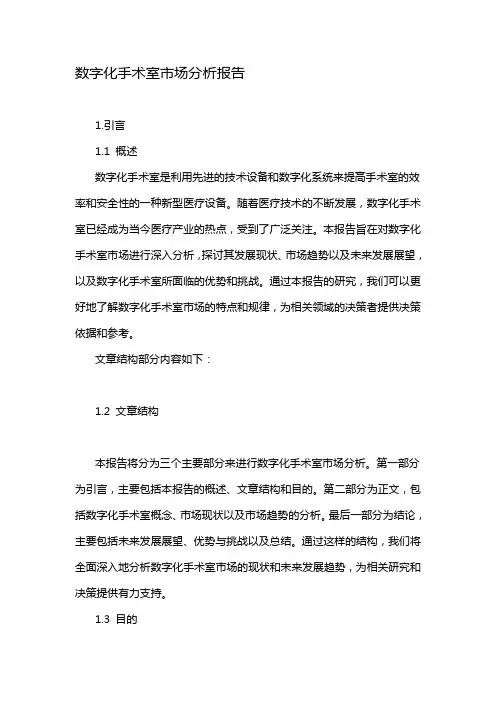 数字化手术室市场分析报告

1.引言

1.1 概述

数字化手术室是利用先进的技术设备和数字化系统来提高手术室的效率和安全性的一种新型医疗设备。随着医疗技术的不断发展，数字化手术室已经成为当今医疗产业的热点，受到了广泛关注。本报告旨在对数字化手术室市场进行深入分析，探讨其发展现状、市场趋势以及未来发展展望，以及数字化手术室所面临的优势和挑战。通过本报告的研究，我们可以更好地了解数字化手术室市场的特点和规律，为相关领域的决策者提供决策依据和参考。

文章结构部分内容如下：

1.2 文章结构

本报告将分为三个主要部分来进行数字化手术室市场分析。第一部分为引言，主要包括本报告的概述、文章结构和目的。第二部分为正文，包括数字化手术室概念、市场现状以及市场趋势的分析。最后一部分为结论，主要包括未来发展展望、优势与挑战以及总结。通过这样的结构，我们将全面深入地分析数字化手术室市场的现状和未来发展趋势，为相关研究和决策提供有力支持。

1.3 目的